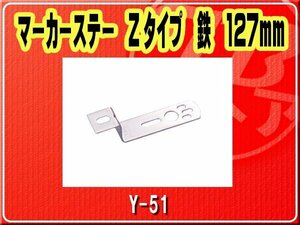 マーカーステー Zタイプ 鉄 127mm

Y-51